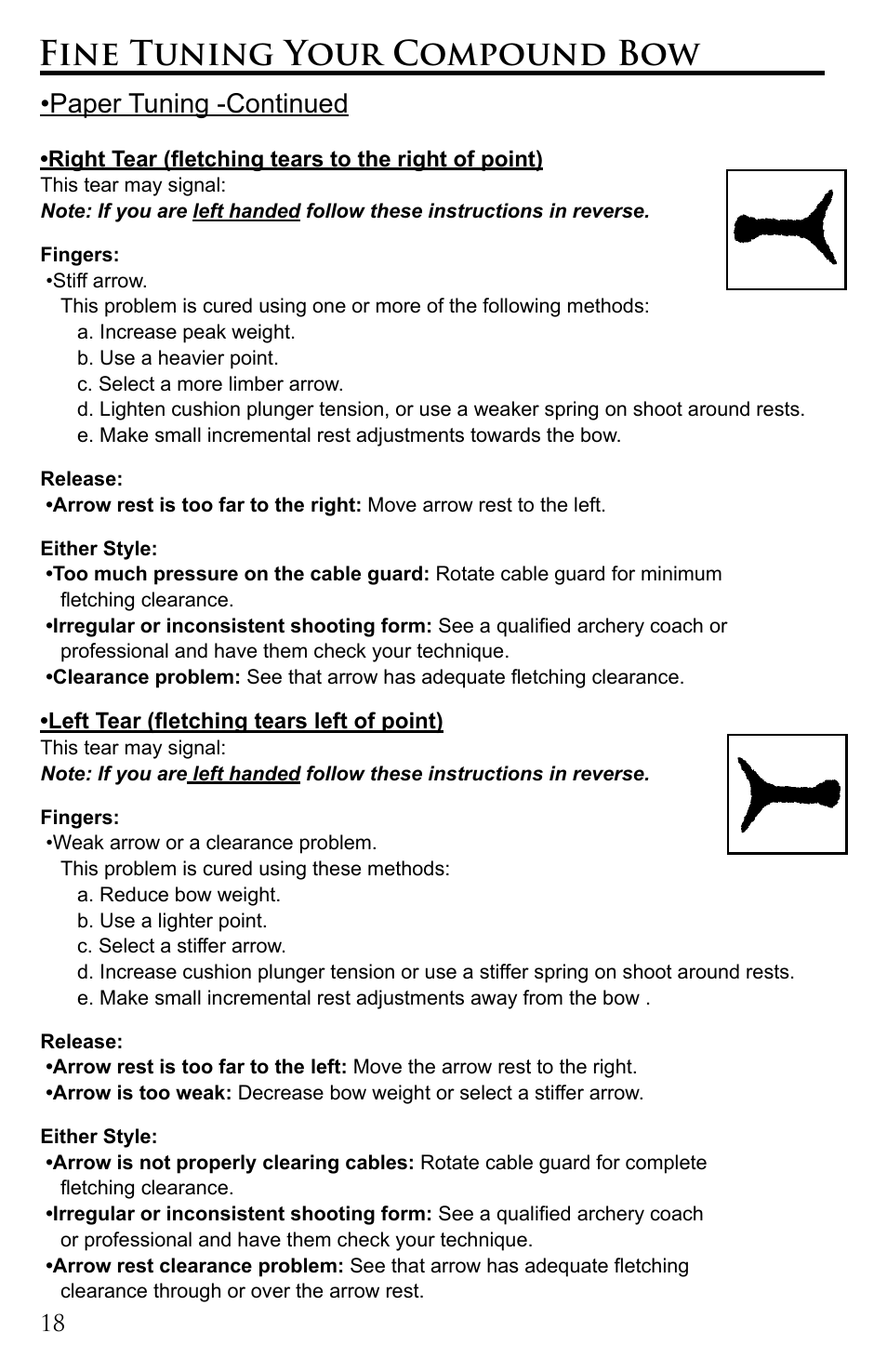 Fine Tuning Your Compound Bow

•Paper Tuning -Continued

•Right Tear (fletching tears to the right of point)
This tear may signal:
Note: If you are left handed follow these instructions in reverse.

Fingers:
•Stiff arrow.
This problem is cured using one or more of the following methods:
a. Increase peak weight.
b. Use a heavier point.
c. Select a more limber arrow.
d. Lighten cushion plunger tension, or use a weaker spring on shoot around rests.
e. Make small incremental rest adjustments towards the bow.

Release:
•Arrow rest is too far to the right: Move arrow rest to the left.

Either Style:
•Too much pressure on the cable guard: Rotate cable guard for minimum fletching clearance.
•Irregular or inconsistent shooting form: See a qualified archery coach or professional and have them check your technique.
•Clearance problem: See that arrow has adequate fletching clearance.

•Left Tear (fletching tears left of point)
This tear may signal:
Note: If you are left handed follow these instructions in reverse.

Fingers:
•Weak arrow or a clearance problem.
This problem is cured using these methods:
a. Reduce bow weight.
b. Use a lighter point.
c. Select a stiffer arrow.
d. Increase cushion plunger tension or use a stiffer spring on shoot around rests.
e. Make small incremental rest adjustments away from the bow .

Release:
•Arrow rest is too far to the left: Move the arrow rest to the right.
•Arrow is too weak: Decrease bow weight or select a stiffer arrow.

Either Style:
•Arrow is not properly clearing cables: Rotate cable guard for complete fletching clearance.
•Irregular or inconsistent shooting form: See a qualified archery coach or professional and have them check your technique.
•Arrow rest clearance problem: See that arrow has adequate fletching clearance through or over the arrow rest.

18